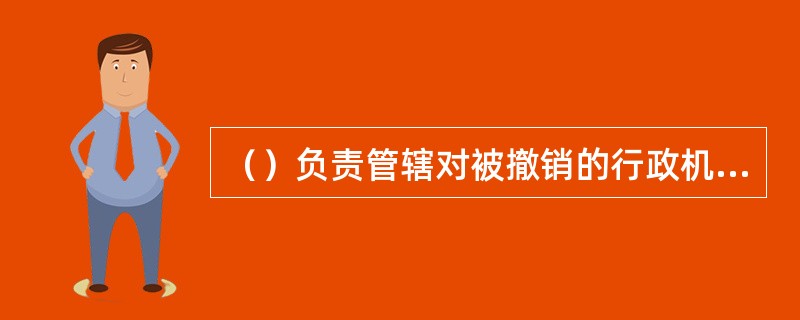 （）负责管辖对被撤销的行政机...